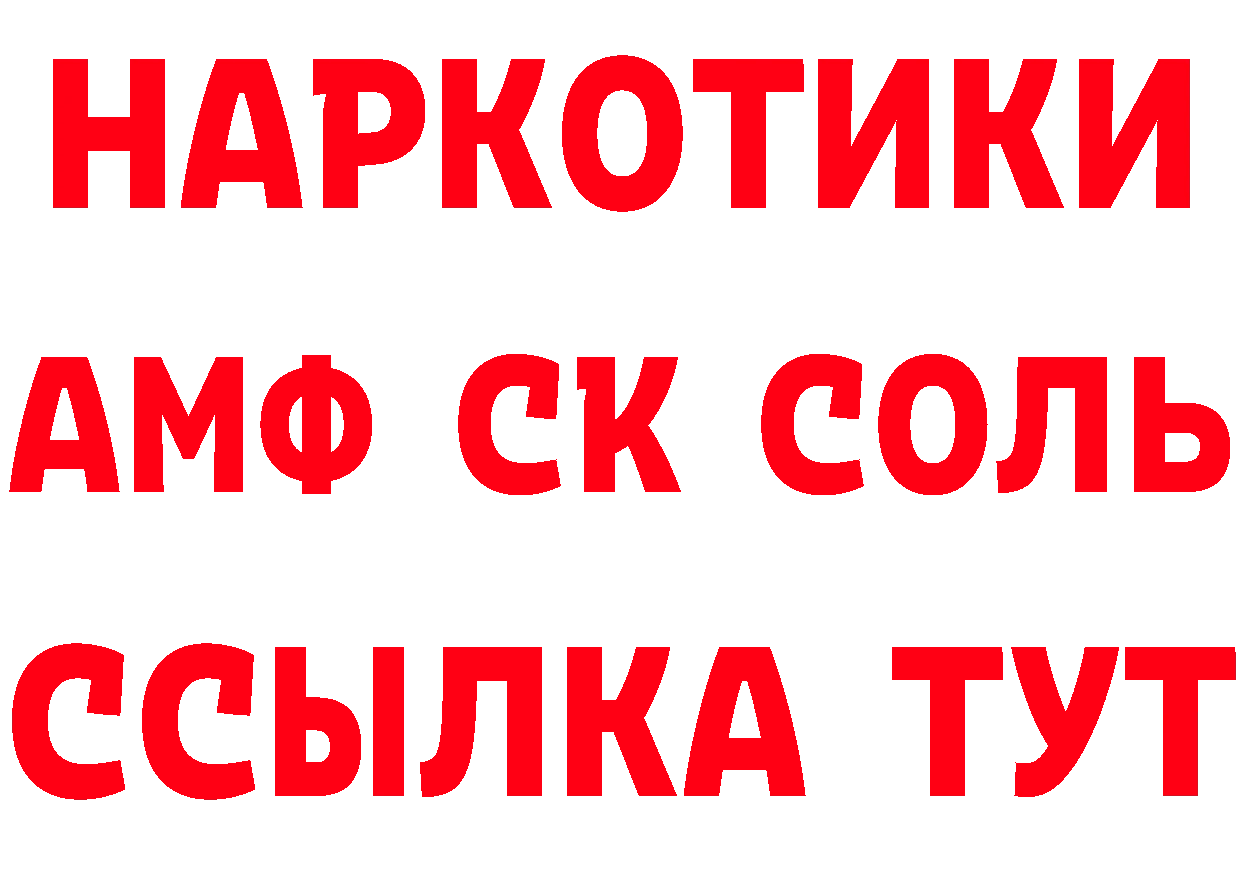 НАРКОТИКИ

АМФ СК СОЛЬ

ССЫЛКА ТУТ